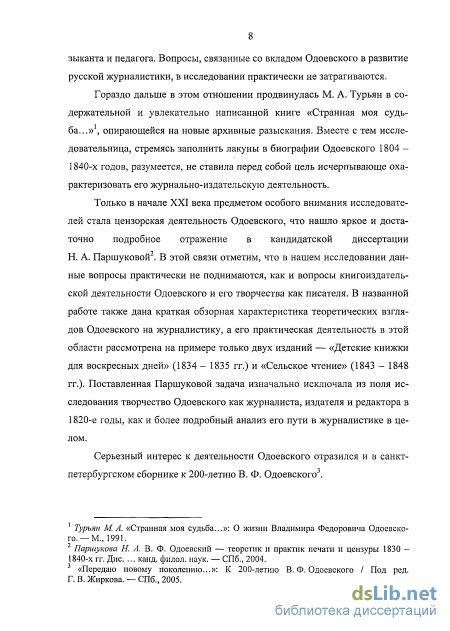 8

зыканта и педагога. Вопросы, связанные со вкладом Одоевского в развитие русской журналистики, в исследовании практически не затрагиваются.

Гораздо дальше в этом отношении продвинулась М. А. Турьян в содержательной и увлекательно написанной книге «Странная моя судьба...»$^1$, опирающейся на новые архивные разыскания. Вместе с тем исследовательница, стремясь заполнить лакуны в биографии Одоевского 1804 – 1840-х годов, разумеется, не ставила перед собой цель исчерпывающе охарактеризовать его журнально-издательскую деятельность.

Только в начале XXI века предметом особого внимания исследователей стала цензорская деятельность Одоевского, что нашло яркое и достаточно подробное отражение в кандидатской диссертации Н. А. Паршуковой$^2$. В этой связи отметим, что в нашем исследовании данные вопросы практически не поднимаются, как и вопросы книгоиздательской деятельности Одоевского и его творчества как писателя. В названной работе также дана краткая обзорная характеристика теоретических взглядов Одоевского на журналистику, а его практическая деятельность в этой области рассмотрена на примере только двух изданий — «Детские книжки для воскресных дней» (1834 – 1835 гг.) и «Сельское чтение» (1843 – 1848 гг.). Поставленная Паршуковой задача изначально исключала из поля исследования творчество Одоевского как журналиста, издателя и редактора в 1820-е годы, как и более подробный анализ его пути в журналистике в целом.

Серьезный интерес к деятельности Одоевского отразился и в санкт-петербургском сборнике к 200-летию В. Ф. Одоевского$^3$.

$^1$ Турьян М. А. «Странная моя судьба...»: О жизни Владимира Федоровича Одоевского. — М., 1991.
$^2$ Паршукова Н. А. В. Ф. Одоевский — теоретик и практик печати и цензуры 1830 – 1840-х гг. Дис. ... канд. филол. наук. — СПб., 2004.
$^3$ «Передаю новому поколению...»: К 200-летию В. Ф. Одоевского / Под ред. Г. В. Жиркова. — СПб., 2005.

dsLib.net
библиотека диссертаций